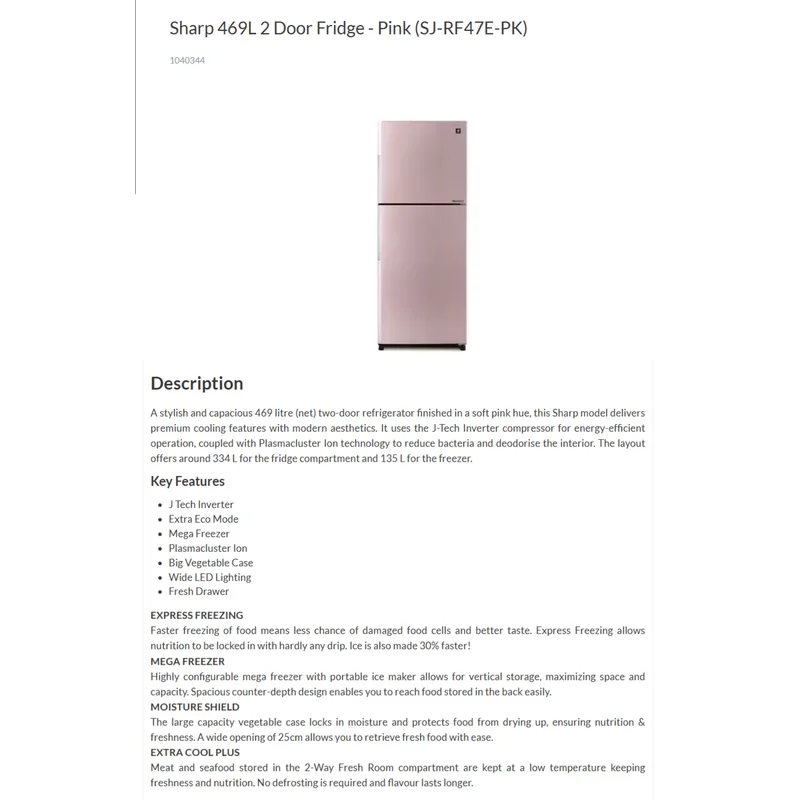 Sharp 469L 2 Door Fridge - Pink (SJ-RF47E-PK)

1040344

Description

A stylish and capacious 469 litre (net) two-door refrigerator finished in a soft pink hue, this Sharp model delivers premium cooling features with modern aesthetics. It uses the J-Tech Inverter compressor for energy-efficient operation, coupled with Plasmacluster Ion technology to reduce bacteria and deodorise the interior. The layout offers around 334 L for the fridge compartment and 135 L for the freezer.

Key Features

- J Tech Inverter
- Extra Eco Mode
- Mega Freezer
- Plasmacluster Ion
- Big Vegetable Case
- Wide LED Lighting
- Fresh Drawer

EXPRESS FREEZING
Faster freezing of food means less chance of damaged food cells and better taste. Express Freezing allows nutrition to be locked in with hardly any drip. Ice is also made 30% faster!
MEGA FREEZER
Highly configurable mega freezer with portable ice maker allows for vertical storage, maximizing space and capacity. Spacious counter-depth design enables you to reach food stored in the back easily.
MOISTURE SHIELD
The large capacity vegetable case locks in moisture and protects food from drying up, ensuring nutrition & freshness. A wide opening of 25cm allows you to retrieve fresh food with ease.
EXTRA COOL PLUS
Meat and seafood stored in the 2-Way Fresh Room compartment are kept at a low temperature keeping freshness and nutrition. No defrosting is required and flavour lasts longer.